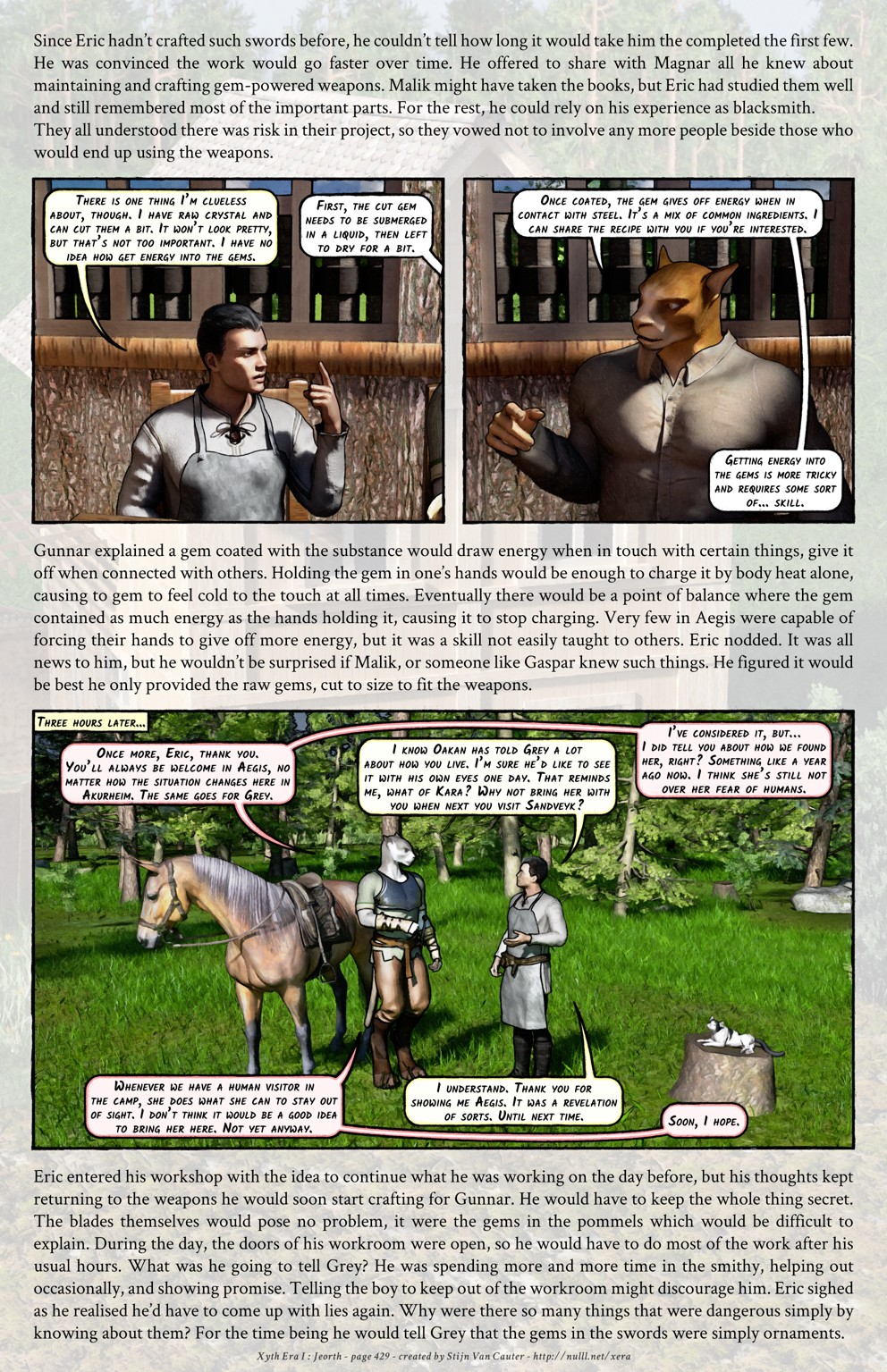 Since Eric hadn't crafted such swords before, he couldn't tell how long it would take him the completed the first few. He was convinced the work would go faster over time. He offered to share with Magnar all he knew about maintaining and crafting gem-powered weapons. Malik might have taken the books, but Eric had studied them well and still remembered most of the important parts. For the rest, he could rely on his experience as blacksmith. They all understood there was risk in their project, so they vowed not to involve any more people beside those who would end up using the weapons.

There is one thing I'm clueless about, though. I have raw crystal and can cut them a bit. It won't look pretty, but that's not too important. I have no idea how get energy into the gems.

First, the cut gem needs to be submerged in a liquid, then left to dry for a bit.

Once coated, the gem gives off energy when in contact with steel. It's a mix of common ingredients. I can share the recipe with you if you're interested.

Getting energy into the gems is more tricky and requires some sort of... skill.

Gunnar explained a gem coated with the substance would draw energy when in touch with certain things, give it off when connected with others. Holding the gem in one's hands would be enough to charge it by body heat alone, causing to gem to feel cold to the touch at all times. Eventually there would be a point of balance where the gem contained as much energy as the hands holding it, causing it to stop charging. Very few in Aegis were capable of forcing their hands to give off more energy, but it was a skill not easily taught to others. Eric nodded. It was all news to him, but he wouldn't be surprised if Malik, or someone like Gaspar knew such things. He figured it would be best he only provided the raw gems, cut to size to fit the weapons.

Three hours later...

Once more, Eric, thank you. You'll always be welcome in Aegis, no matter how the situation changes here in Akurheim. The same goes for Grey.

I know Oakan has told Grey a lot about how you live. I'm sure he'd like to see it with his own eyes one day. That reminds me, what of Kara? Why not bring her with you when next you visit Sandveyk?

I've considered it, but... I did tell you about how we found her, right? Something like a year ago now. I think she's still not over her fear of humans.

Whenever we have a human visitor in the camp, she does what she can to stay out of sight. I don't think it would be a good idea to bring her here. Not yet anyway.

I understand. Thank you for showing me Aegis. It was a revelation of sorts. Until next time.

Soon, I hope.

Eric entered his workshop with the idea to continue what he was working on the day before, but his thoughts kept returning to the weapons he would soon start crafting for Gunnar. He would have to keep the whole thing secret. The blades themselves would pose no problem, it were the gems in the pommels which would be difficult to explain. During the day, the doors of his workroom were open, so he would have to do most of the work after his usual hours. What was he going to tell Grey? He was spending more and more time in the smithy, helping out occasionally, and showing promise. Telling the boy to keep out of the workroom might discourage him. Eric sighed as he realised he'd have to come up with lies again. Why were there so many things that were dangerous simply by knowing about them? For the time being he would tell Grey that the gems in the swords were simply ornaments.

Xyth Era I : Jeorth - page 429 - created by Stijn Van Cauter - http://nulll.net/xera